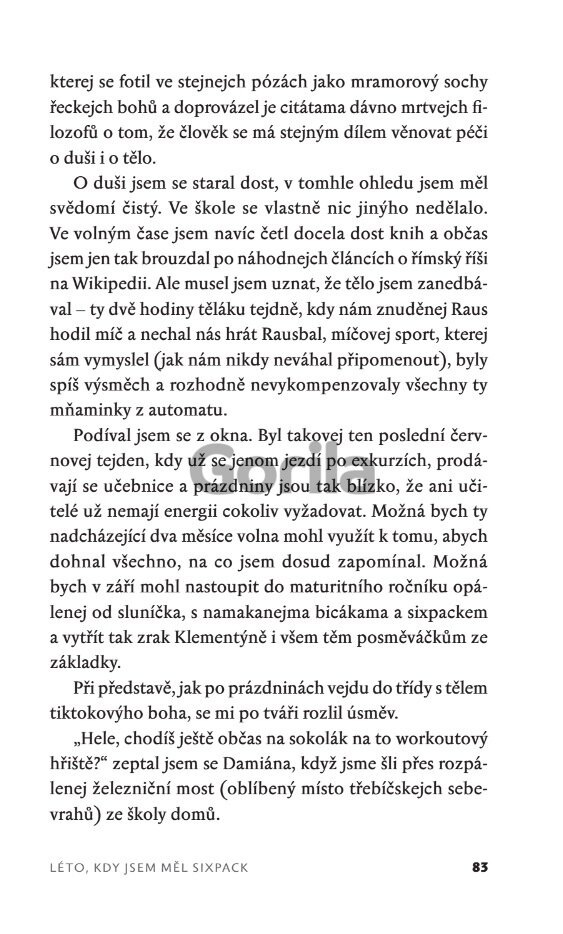 kterej se fotil ve stejnejch pózách jako mramorový sochy řeckejch bohů a doprovázel je citátama dávno mrtvejch filozofů o tom, že člověk se má stejným dílem věnovat péči o duši i o tělo.

O duši jsem se staral dost, v tomhle ohledu jsem měl svědomí čistý. Ve škole se vlastně nic jinýho nedělalo. Ve volným čase jsem navíc četl docela dost knih a občas jsem jen tak brouzdal po náhodnejch článcích o římský říši na Wikipedii. Ale musel jsem uznat, že tělo jsem zanedbával – ty dvě hodiny těláku tejdně, kdy nám znuděnej Raus hodil míč a nechal nás hrát Rausbal, míčovej sport, kterej sám vymyslel (jak nám nikdy neváhal připomenout), byly spíš výsměch a rozhodně nevykompenzovaly všechny ty mňaminky z automatu.

Podíval jsem se z okna. Byl takovej ten poslední červnovej tejden, kdy už se jenom jezdí po exkurzích, prodávají se učebnice a prázdniny jsou tak blízko, že ani učitelé už nemají energii cokoliv vyžadovat. Možná bych ty nadcházející dva měsíce volna mohl využít k tomu, abych dohnal všechno, na co jsem dosud zapomínal. Možná bych v září mohl nastoupit do maturitního ročníku opálenej od sluníčka, s namakanejma bicákama a sixpackem a vytřít tak zrak Klementýně i všem těm posměváčkům ze základky.

Při představě, jak po prázdninách vejdu do třídy s tělem tiktokovýho boha, se mi po tváři rozlil úsměv.

„Hele, chodíš ještě občas na sokolák na to workoutový hřiště?“ zeptal jsem se Damiána, když jsme šli přes rozpálenej železniční most (oblíbený místo třebíčskejch sebevrahů) ze školy domů.

Gorila

LÉTO, KDY JSEM MĚL SIXPACK 83